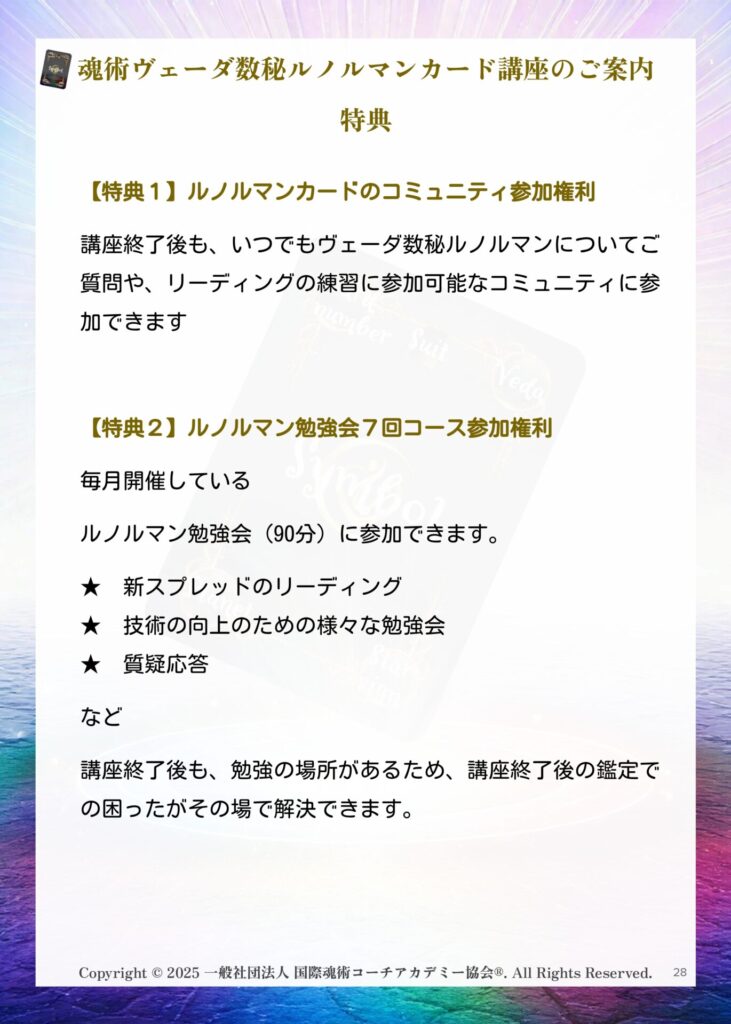 魂術ヴェーダ数秘ルノルマンカード講座のご案内

特典

【特典１】ルノルマンカードのコミュニティ参加権利

講座終了後も、いつでもヴェーダ数秘ルノルマンについてご質問や、リーディングの練習に参加可能なコミュニティに参加できます

【特典２】ルノルマン勉強会７回コース参加権利

毎月開催している

ルノルマン勉強会（90分）に参加できます。

★ 新スプレッドのリーディング
★ 技術の向上のための様々な勉強会
★ 質疑応答

など

講座終了後も、勉強の場所があるため、講座終了後の鑑定での困ったがその場で解決できます。

Copyright © 2025 一般社団法人 国際魂術コーチアカデミー協会®. All Rights Reserved. 28